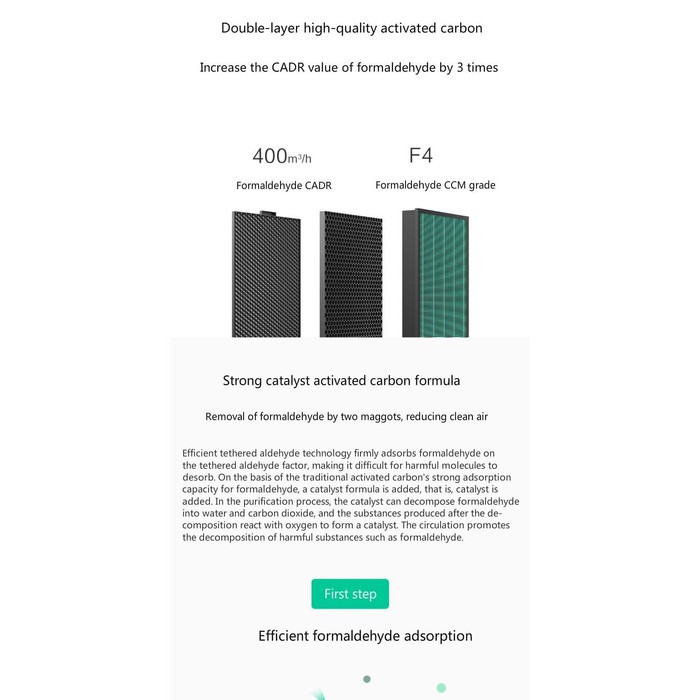 Double-layer high-quality activated carbon

Increase the CADR value of formaldehyde by 3 times

400$m^3/h$

Formaldehyde CADR

F4

Formaldehyde CCM grade

Strong catalyst activated carbon formula

Removal of formaldehyde by two maggots, reducing clean air

Efficient tethered aldehyde technology firmly adsorbs formaldehyde on the tethered aldehyde factor, making it difficult for harmful molecules to desorb. On the basis of the traditional activated carbon's strong adsorption capacity for formaldehyde, a catalyst formula is added, that is, catalyst is added. In the purification process, the catalyst can decompose formaldehyde into water and carbon dioxide, and the substances produced after the decomposition react with oxygen to form a catalyst. The circulation promotes the decomposition of harmful substances such as formaldehyde.

First step

Efficient formaldehyde adsorption